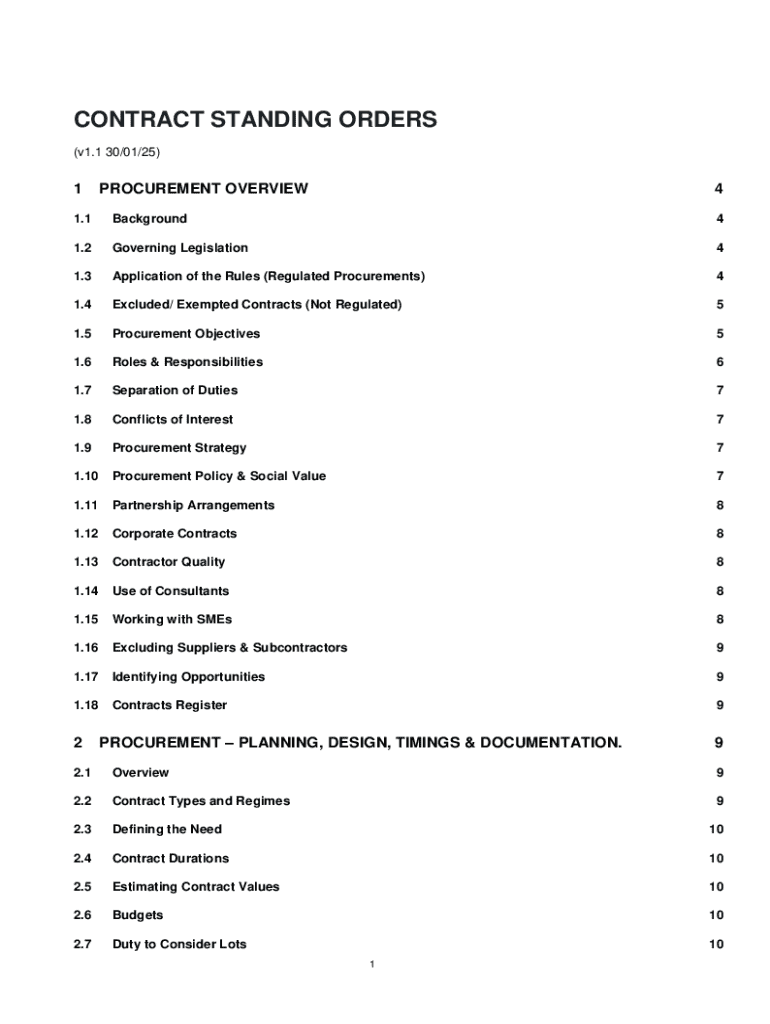 CONTRACT STANDING ORDERS

(v1.1 30/01/25)

1 PROCUREMENT OVERVIEW 4

1.1 Background 4

1.2 Governing Legislation 4

1.3 Application of the Rules (Regulated Procurements) 4

1.4 Excluded/ Exempted Contracts (Not Regulated) 5

1.5 Procurement Objectives 5

1.6 Roles & Responsibilities 6

1.7 Separation of Duties 7

1.8 Conflicts of Interest 7

1.9 Procurement Strategy 7

1.10 Procurement Policy & Social Value 7

1.11 Partnership Arrangements 8

1.12 Corporate Contracts 8

1.13 Contractor Quality 8

1.14 Use of Consultants 8

1.15 Working with SMEs 8

1.16 Excluding Suppliers & Subcontractors 9

1.17 Identifying Opportunities 9

1.18 Contracts Register 9

2 PROCUREMENT – PLANNING, DESIGN, TIMINGS & DOCUMENTATION. 9

2.1 Overview 9

2.2 Contract Types and Regimes 9

2.3 Defining the Need 10

2.4 Contract Durations 10

2.5 Estimating Contract Values 10

2.6 Budgets 10

2.7 Duty to Consider Lots 10

1